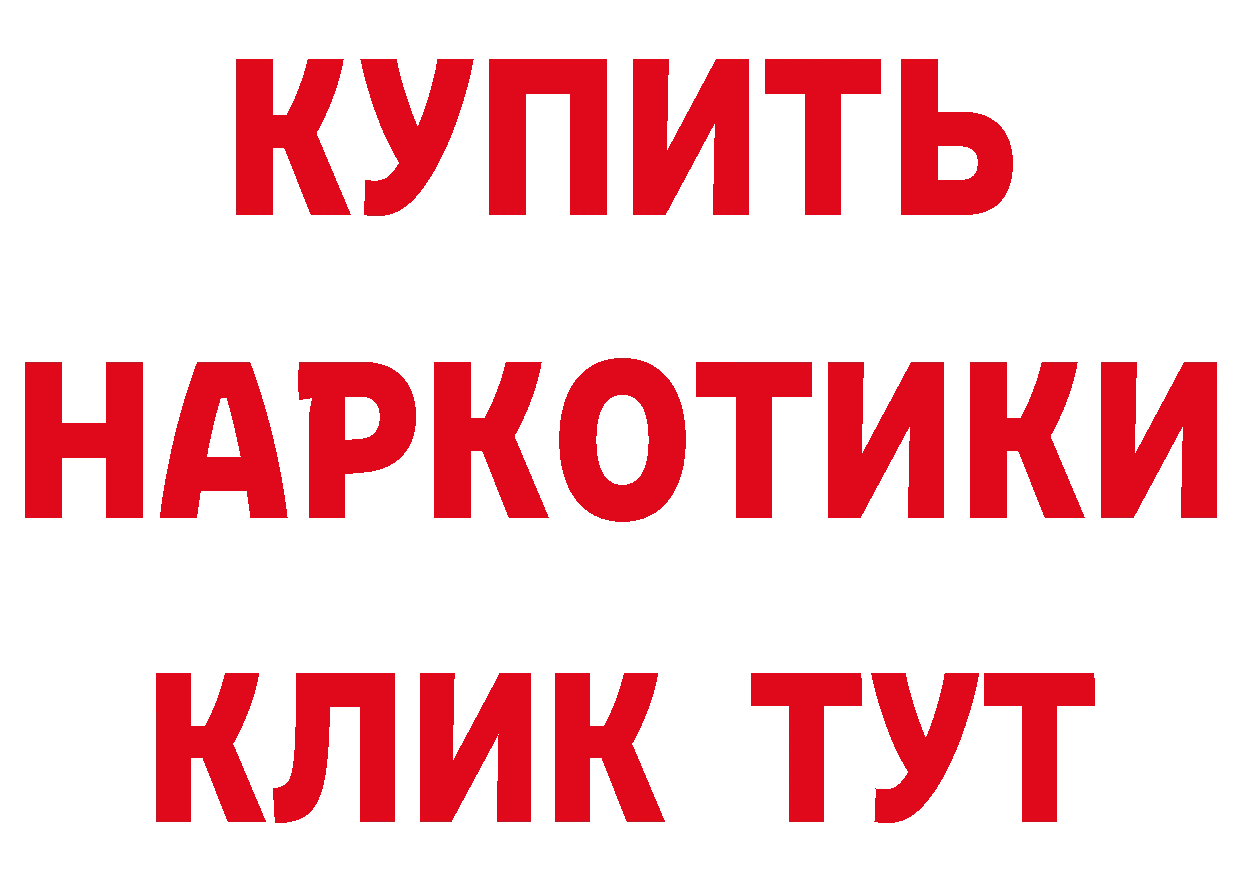 КУПИТЬ НАРКОТИКИ КЛИК ТУТ